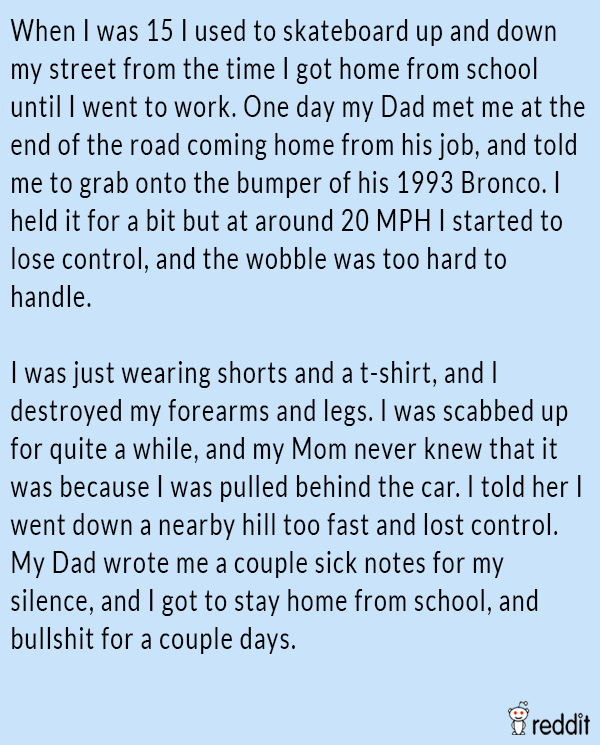 When I was 15 I used to skateboard up and down my street from the time I got home from school until I went to work. One day my Dad met me at the end of the road coming home from his job, and told me to grab onto the bumper of his 1993 Bronco. I held it for a bit but at around 20 MPH I started to lose control, and the wobble was too hard to handle.

I was just wearing shorts and a t-shirt, and I destroyed my forearms and legs. I was scabbed up for quite a while, and my Mom never knew that it was because I was pulled behind the car. I told her I went down a nearby hill too fast and lost control. My Dad wrote me a couple sick notes for my silence, and I got to stay home from school, and bullshit for a couple days.

reddit